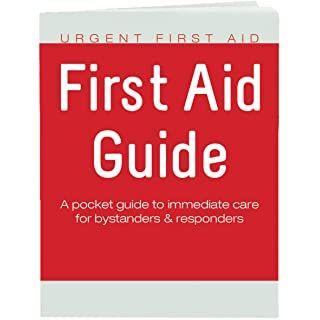 URGENT FIRST AID

First Aid Guide

A pocket guide to immediate care for bystanders & responders